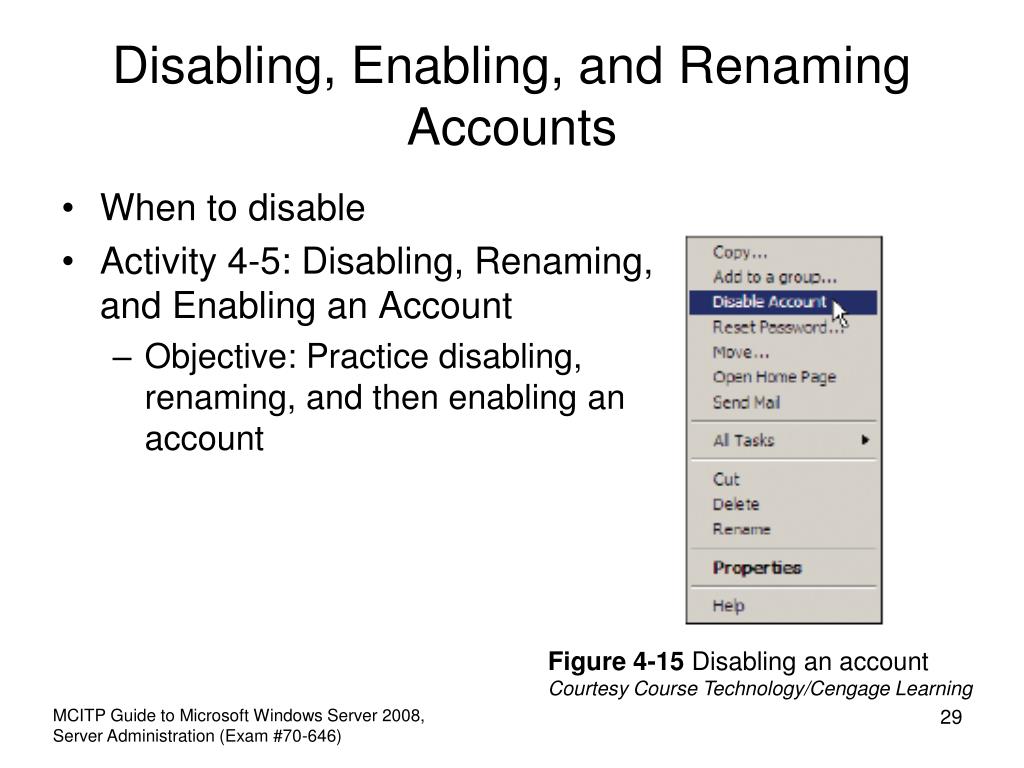 Disabling, Enabling, and Renaming Accounts

• When to disable
• Activity 4-5: Disabling, Renaming, and Enabling an Account
– Objective: Practice disabling, renaming, and then enabling an account

Copy...
Add to a group...
Disable Account
Reset Password...
Move...
Open Home Page
Send Mail
All Tasks
Cut
Delete
Rename
Properties
Help

Figure 4-15 Disabling an account
Courtesy Course Technology/Cengage Learning

MCITP Guide to Microsoft Windows Server 2008, Server Administration (Exam #70-646)

29